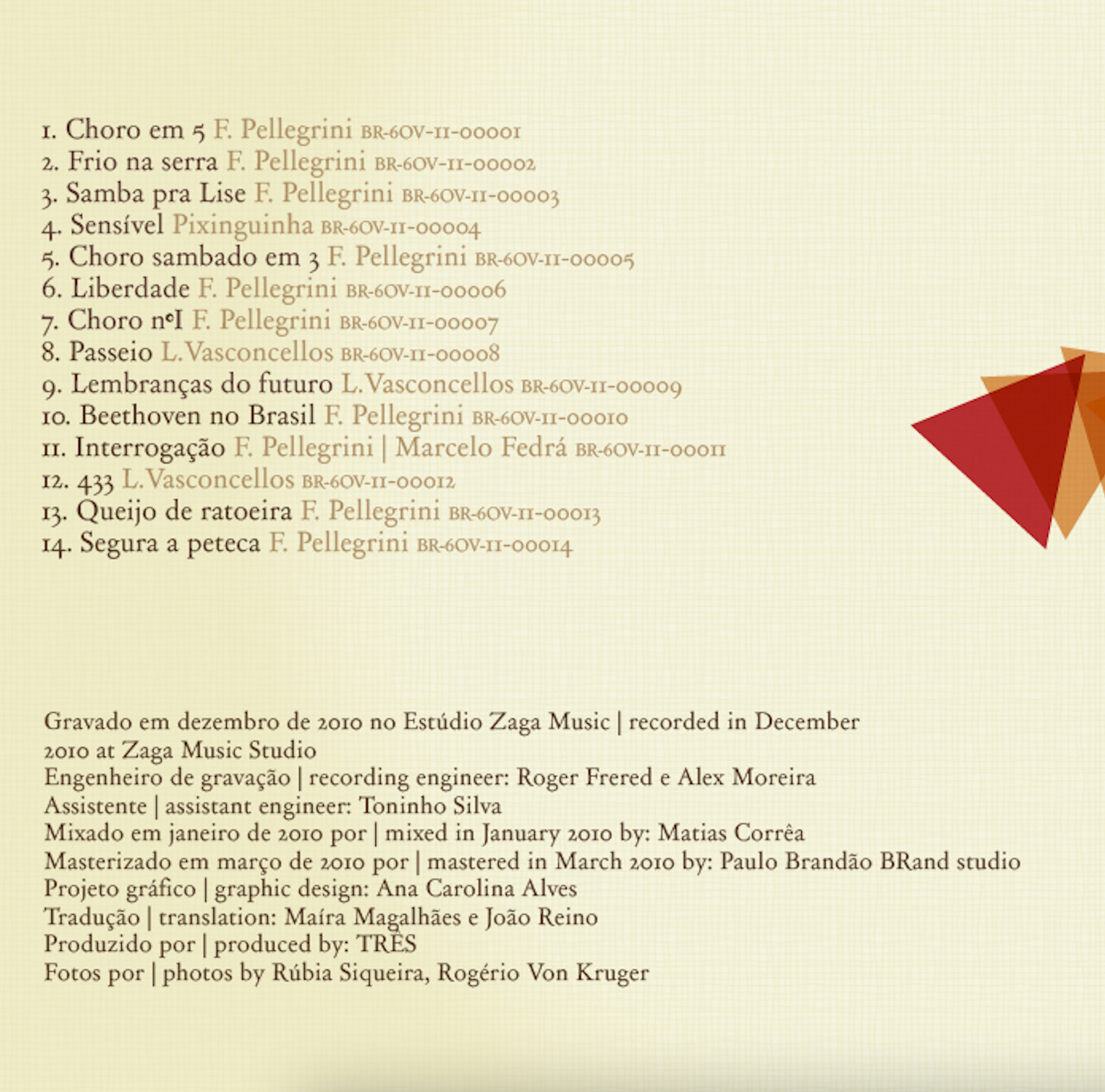 1. Choro em 5 F. Pellegrini BR-6OV-11-00001
2. Frio na serra F. Pellegrini BR-6OV-11-00002
3. Samba pra Lise F. Pellegrini BR-6OV-11-00003
4. Sensível Pixinguinha BR-6OV-11-00004
5. Choro sambado em 3 F. Pellegrini BR-6OV-11-00005
6. Liberdade F. Pellegrini BR-6OV-11-00006
7. Choro nºI F. Pellegrini BR-6OV-11-00007
8. Passeio L.Vasconcellos BR-6OV-11-00008
9. Lembranças do futuro L.Vasconcellos BR-6OV-11-00009
10. Beethoven no Brasil F. Pellegrini BR-6OV-11-00010
11. Interrogação F. Pellegrini | Marcelo Fedrá BR-6OV-11-00011
12. 433 L.Vasconcellos BR-6OV-11-00012
13. Queijo de ratoeira F. Pellegrini BR-6OV-11-00013
14. Segura a peteca F. Pellegrini BR-6OV-11-00014

Gravado em dezembro de 2010 no Estúdio Zaga Music | recorded in December 2010 at Zaga Music Studio
Engenheiro de gravação | recording engineer: Roger Frered e Alex Moreira
Assistente | assistant engineer: Toninho Silva
Mixado em janeiro de 2010 por | mixed in January 2010 by: Matias Corrêa
Masterizado em março de 2010 por | mastered in March 2010 by: Paulo Brandão BRand studio
Projeto gráfico | graphic design: Ana Carolina Alves
Tradução | translation: Maíra Magalhães e João Reino
Produzido por | produced by: TRÊS
Fotos por | photos by Rúbia Siqueira, Rogério Von Kruger